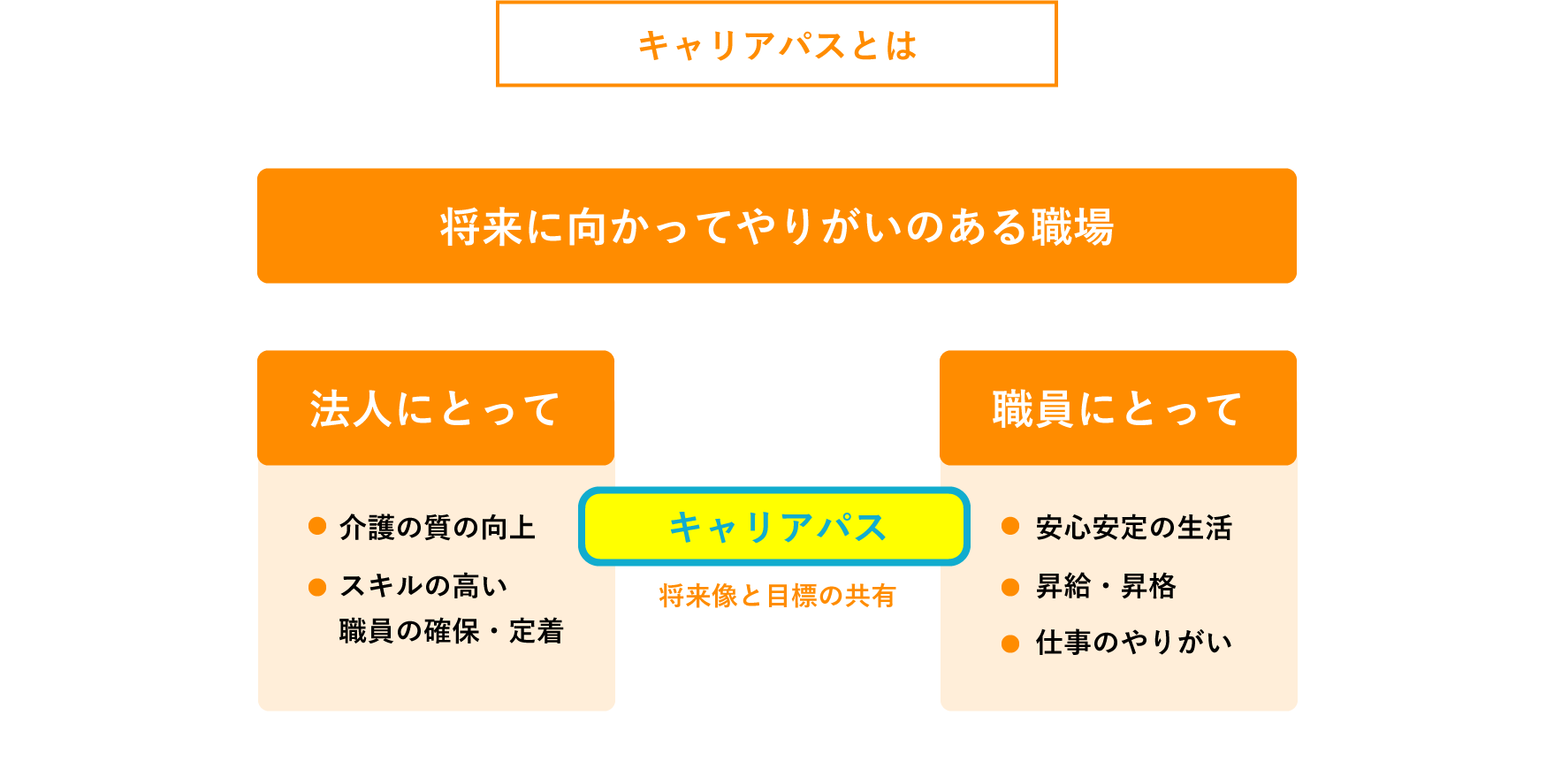 キャリアパスとは

将来に向かってやりがいのある職場

法人にとって

● 介護の質の向上
● スキルの高い職員の確保・定着

キャリアパス

将来像と目標の共有

職員にとって

● 安心安定の生活
● 昇給・昇格
● 仕事のやりがい